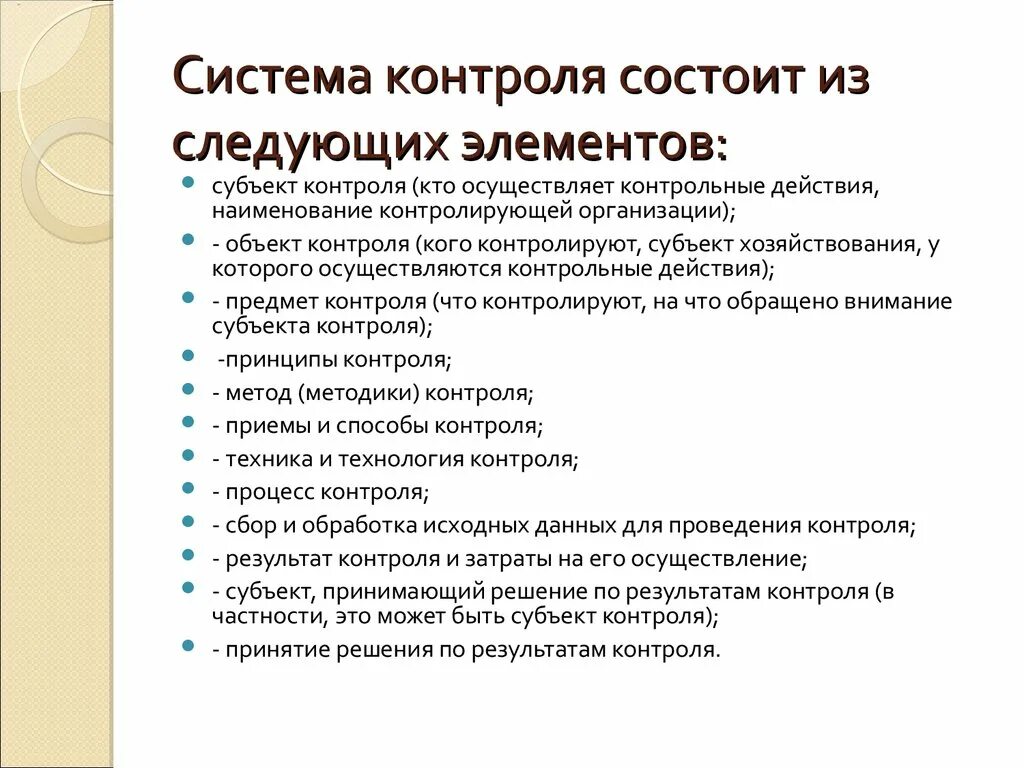 Система контроля состоит из следующих элементов:

- субъект контроля (кто осуществляет контрольные действия, наименование контролирующей организации);
- - объект контроля (кого контролируют, субъект хозяйствования, у которого осуществляются контрольные действия);
- - предмет контроля (что контролируют, на что обращено внимание субъекта контроля);
- -принципы контроля;
- - метод (методики) контроля;
- - приемы и способы контроля;
- - техника и технология контроля;
- - процесс контроля;
- - сбор и обработка исходных данных для проведения контроля;
- - результат контроля и затраты на его осуществление;
- - субъект, принимающий решение по результатам контроля (в частности, это может быть субъект контроля);
- - принятие решения по результатам контроля.